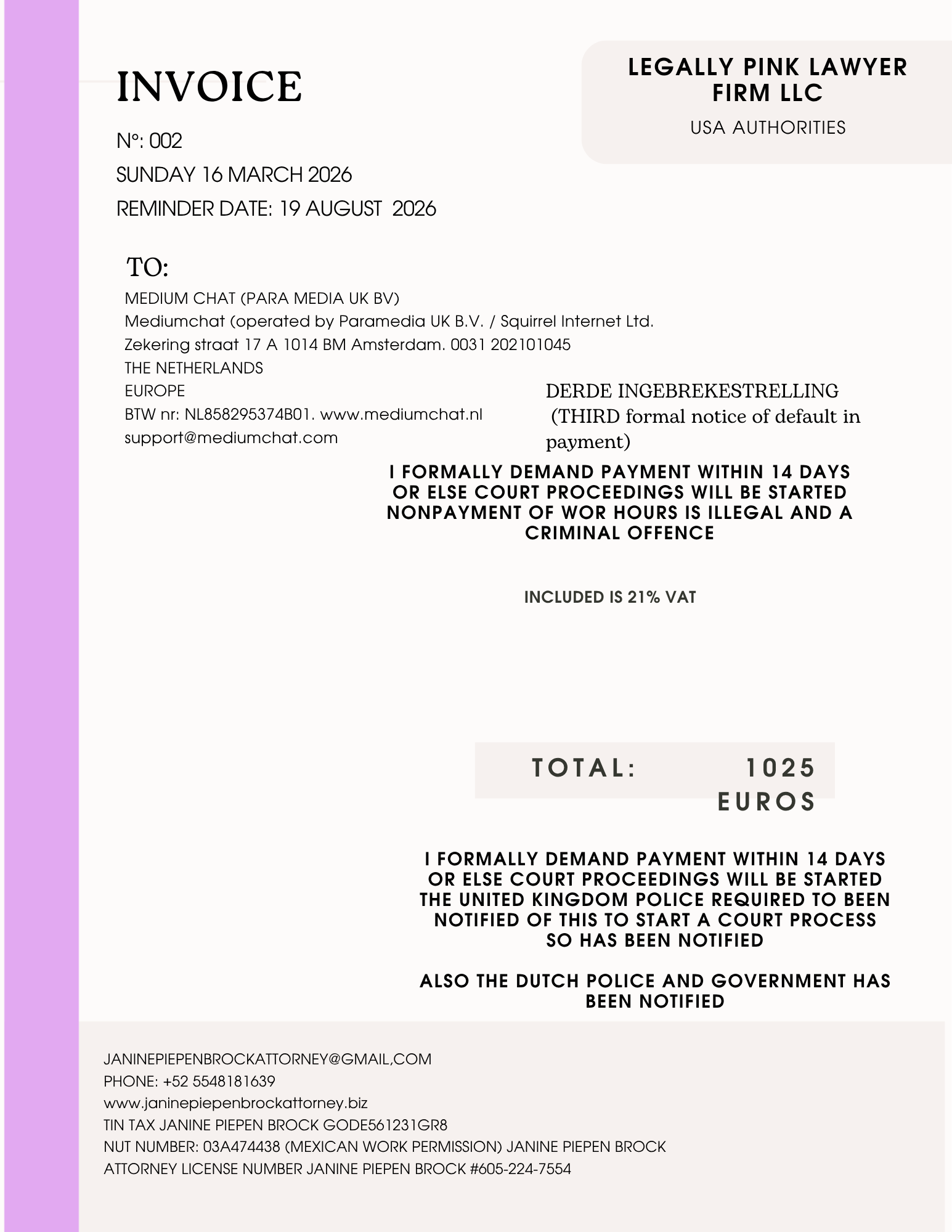 INVOICE

N°: 002

SUNDAY 16 MARCH 2026

REMINDER DATE: 19 AUGUST 2026

LEGALLY PINK LAWYER FIRM LLC

USA AUTHORITIES

TO:

MEDIUM CHAT (PARA MEDIA UK BV)
Mediumchat (operated by Paramedia UK B.V. / Squirrel Internet Ltd.
Zekering straat 17 A 1014 BM Amsterdam. 0031 202101045
THE NETHERLANDS
EUROPE
BTW nr: NL858295374B01. www.mediumchat.nl
support@mediumchat.com

DERDE INGEBREKESTRELLING (THIRD formal notice of default in payment)

I FORMALLY DEMAND PAYMENT WITHIN 14 DAYS OR ELSE COURT PROCEEDINGS WILL BE STARTED NONPAYMENT OF WOR HOURS IS ILLEGAL AND A CRIMINAL OFFENCE

INCLUDED IS 21% VAT

TOTAL: 1025 EUROS

I FORMALLY DEMAND PAYMENT WITHIN 14 DAYS OR ELSE COURT PROCEEDINGS WILL BE STARTED THE UNITED KINGDOM POLICE REQUIRED TO BEEN NOTIFIED OF THIS TO START A COURT PROCESS SO HAS BEEN NOTIFIED

ALSO THE DUTCH POLICE AND GOVERNMENT HAS BEEN NOTIFIED

JANINEPIEPENBROCKATTORNEY@GMAIL,COM
PHONE: +52 5548181639
www.janinepiepenbrockattorney.biz
TIN TAX JANINE PIEPEN BROCK GODE561231GR8
NUT NUMBER: 03A474438 (MEXICAN WORK PERMISSION) JANINE PIEPEN BROCK
ATTORNEY LICENSE NUMBER JANINE PIEPEN BROCK #605-224-7554